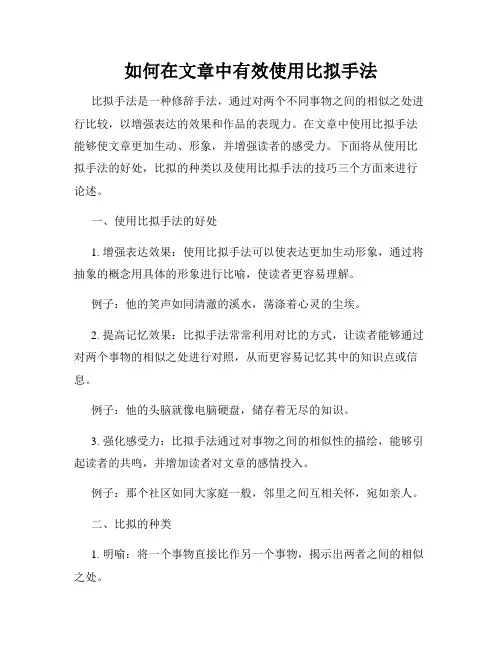 如何在文章中有效使用比拟手法

比拟手法是一种修辞手法，通过对两个不同事物之间的相似之处进行比较，以增强表达的效果和作品的表现力。在文章中使用比拟手法能够使文章更加生动、形象，并增强读者的感受力。下面将从使用比拟手法的好处，比拟的种类以及使用比拟手法的技巧三个方面来进行论述。

一、使用比拟手法的好处

1. 增强表达效果：使用比拟手法可以使表达更加生动形象，通过将抽象的概念用具体的形象进行比喻，使读者更容易理解。

例子：他的笑声如同清澈的溪水，荡涤着心灵的尘埃。

2. 提高记忆效果：比拟手法常常利用对比的方式，让读者能够通过对两个事物的相似之处进行对照，从而更容易记忆其中的知识点或信息。

例子：他的头脑就像电脑硬盘，储存着无尽的知识。

3. 强化感受力：比拟手法通过对事物之间的相似性的描绘，能够引起读者的共鸣，并增加读者对文章的感情投入。

例子：那个社区如同大家庭一般，邻里之间互相关怀，宛如亲人。

二、比拟的种类

1. 明喻：将一个事物直接比作另一个事物，揭示出两者之间的相似之处。